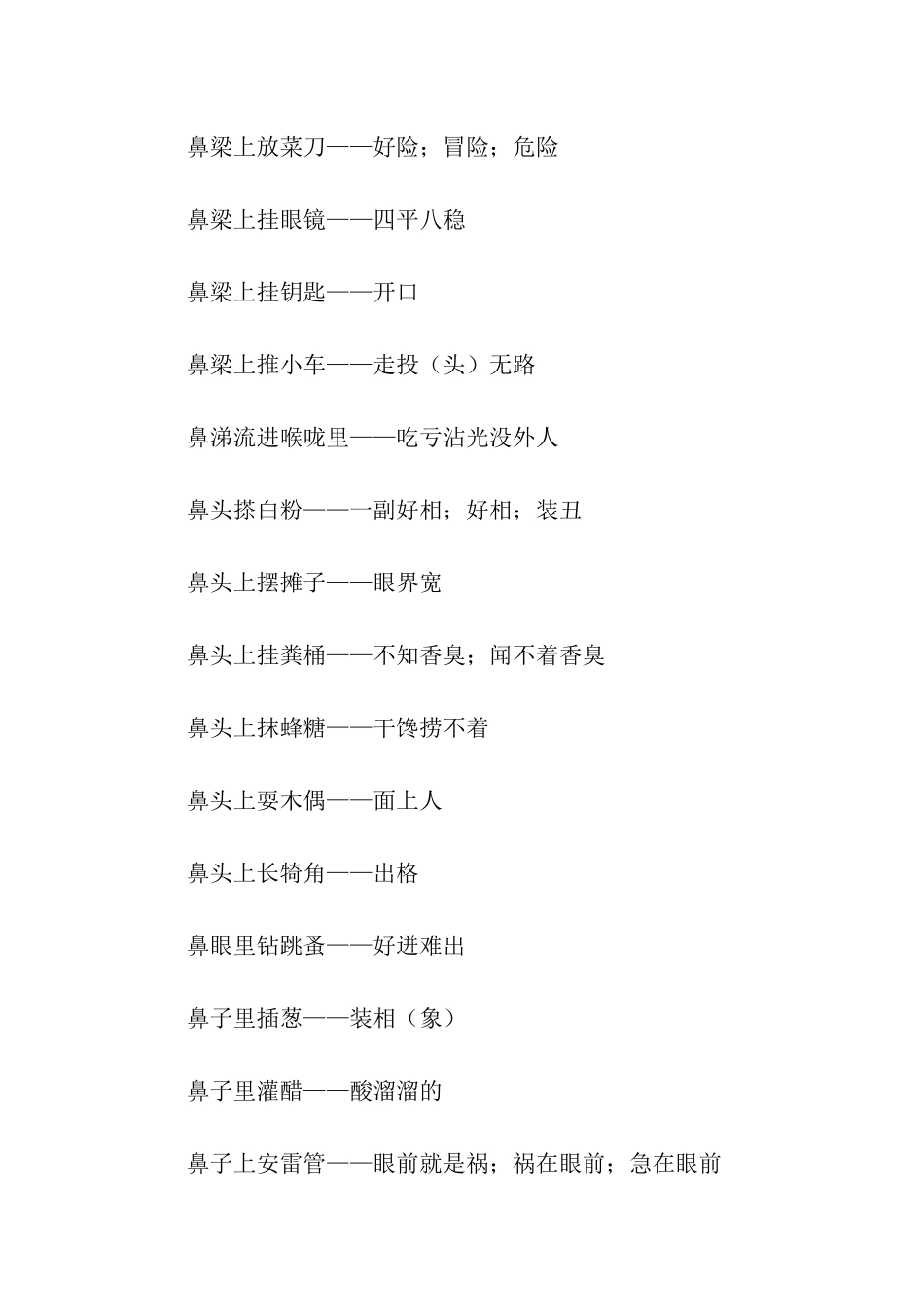 鼻梁上放菜刀——好险；冒险；危险

鼻梁上挂眼镜——四平八稳

鼻梁上挂钥匙——开口

鼻梁上推小车——走投（头）无路

鼻涕流进喉咙里——吃亏沾光没外人

鼻头搽白粉——一副好相；好相；装丑

鼻头上摆摊子——眼界宽

鼻头上挂粪桶——不知香臭；闻不着香臭

鼻头上抹蜂糖——干馋捞不着

鼻头上耍木偶——面上人

鼻头上长犄角——出格

鼻眼里钻跳蚤——好进难出

鼻子里插葱——装相（象）

鼻子里灌醋——酸溜溜的

鼻子上安雷管——眼前就是祸；祸在眼前；急在眼前